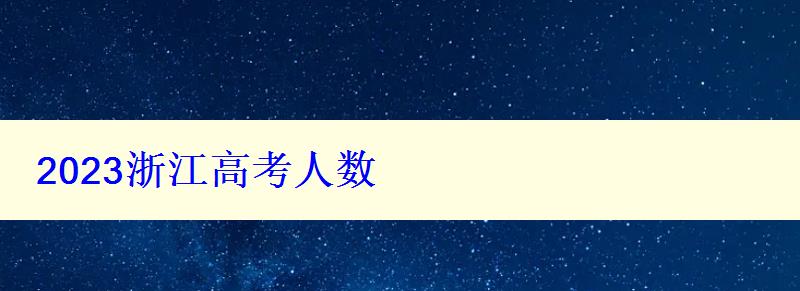 2023浙江高考人数